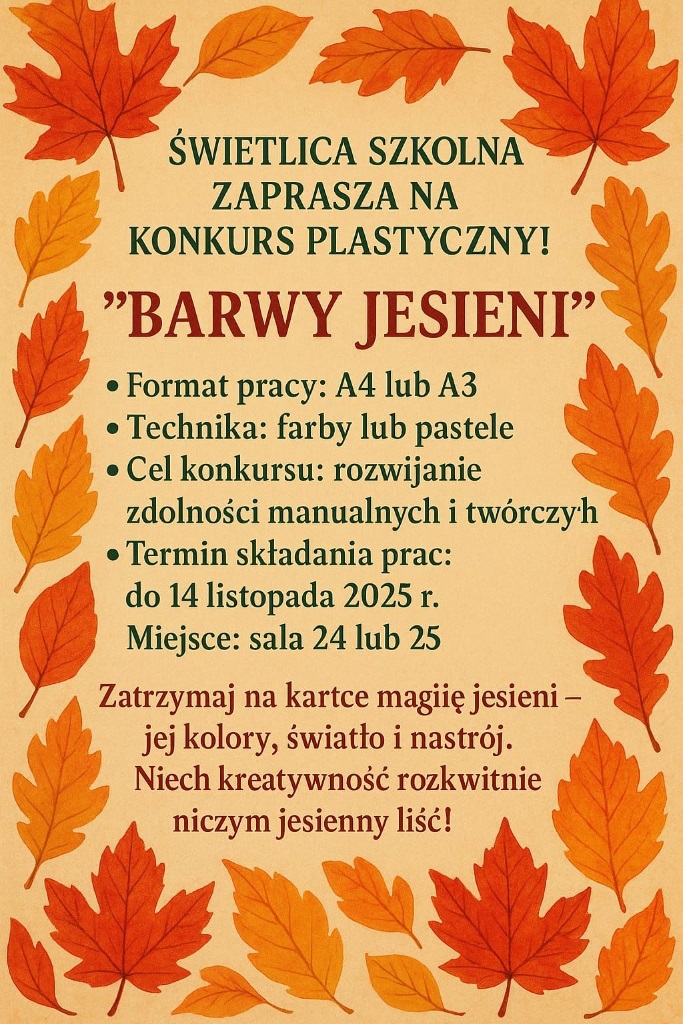 ŚWIETLICA SZKOLNA ZAPRASZA NA KONKURS PLASTYCZNY!

"BARWY JESIENI"

• Format pracy: A4 lub A3
• Technika: farby lub pastele
• Cel konkursu: rozwijanie zdolności manualnych i twórczyh
• Termin składania prac: do 14 listopada 2025 r.
Miejsce: sala 24 lub 25

Zatrzymaj na kartce magię jesieni – jej kolory, światło i nastrój. Niech kreatywność rozkwitnie niczym jesienny liść!